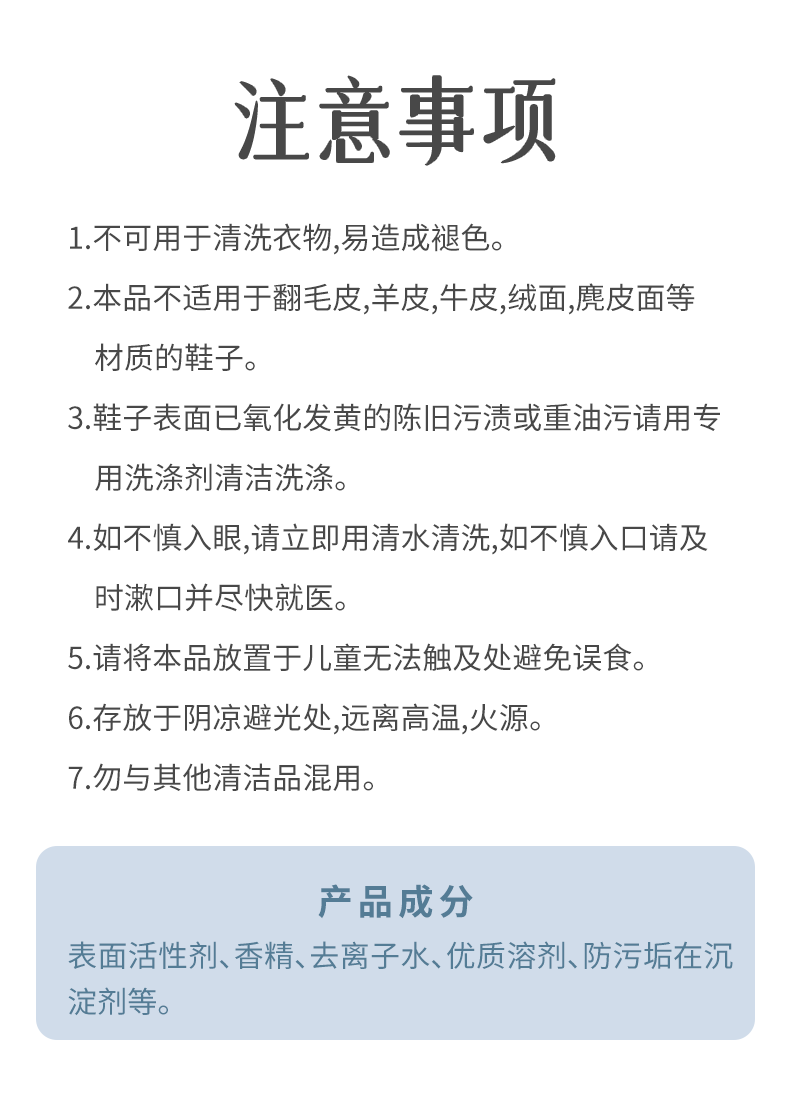 注意事项

1.不可用于清洗衣物,易造成褪色。

2.本品不适用于翻毛皮,羊皮,牛皮,绒面,麂皮面等材质的鞋子。

3.鞋子表面已氧化发黄的陈旧污渍或重油污请用专用洗涤剂清洁洗涤。

4.如不慎入眼,请立即用清水清洗,如不慎入口请及时漱口并尽快就医。

5.请将本品放置于儿童无法触及处避免误食。

6.存放于阴凉避光处,远离高温,火源。

7.勿与其他清洁品混用。

产品成分
表面活性剂、香精、去离子水、优质溶剂、防污垢在沉淀剂等。